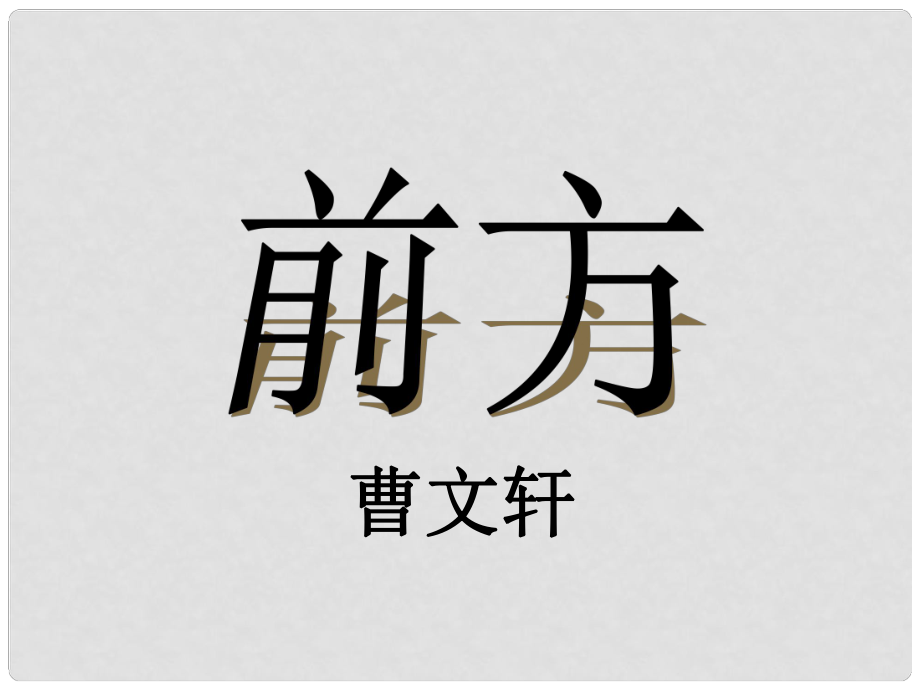 前方

曹文轩